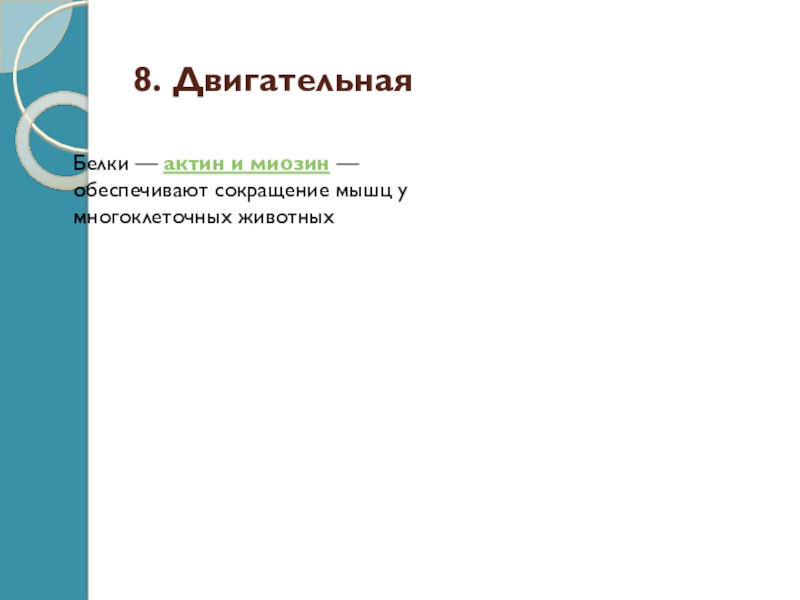 8. Двигательная

Белки — актин и миозин — обеспечивают сокращение мышц у многоклеточных животных